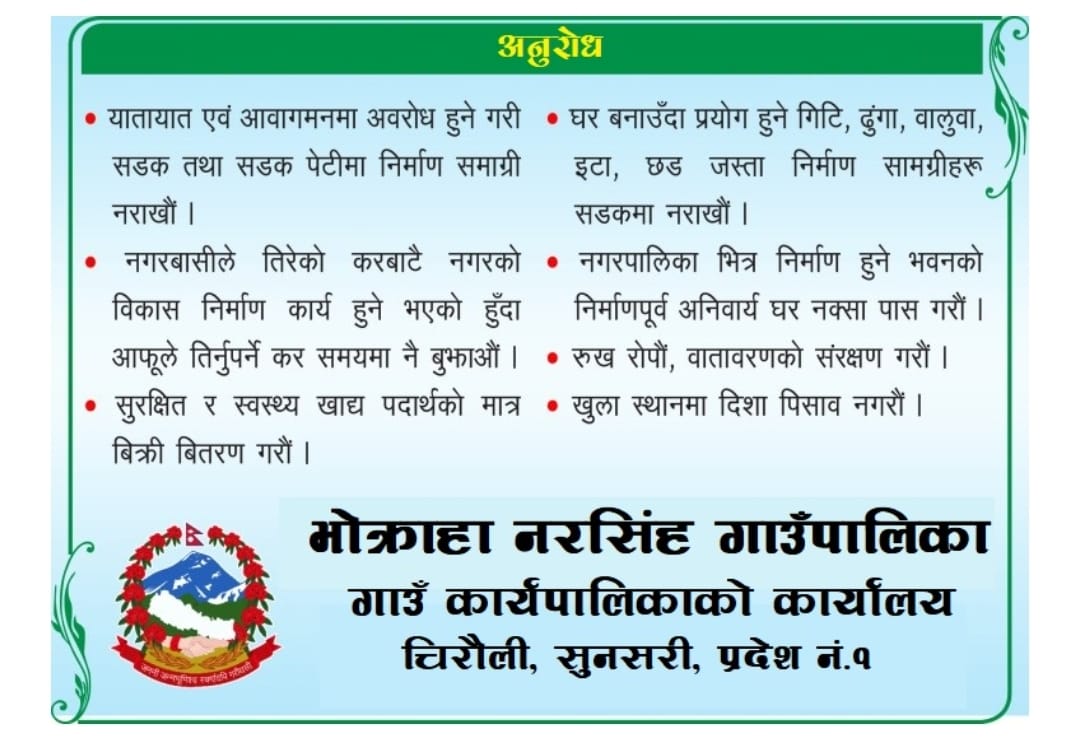 अनुरोध

• यातायात एवं आवागमनमा अवरोध हुने गरी सडक तथा सडक पेटीमा निर्माण समाग्री नराखौं ।

• नगरबासीले तिरेको करबाटै नगरको विकास निर्माण कार्य हुने भएको हुँदा आफूले तिर्नुपर्ने कर समयमा नै बुझाऔं ।

• सुरक्षित र स्वस्थ्य खाद्य पदार्थको मात्र बिक्री बितरण गरौं ।

• घर बनाउँदा प्रयोग हुने गिटि, ढुंगा, वालुवा, इटा, छड जस्ता निर्माण सामग्रीहरू सडकमा नराखौं ।

• नगरपालिका भित्र निर्माण हुने भवनको निर्माणपूर्व अनिवार्य घर नक्सा पास गरौं ।

• रुख रोपौं, वातावरणको संरक्षण गरौं ।

• खुला स्थानमा दिशा पिसाव नगरौं ।

जननी जन्मभूमिश्च स्वर्गादपि गरीयसी

भोक्राहा नरसिंह गाउँपालिका
गाउँ कार्यपालिकाको कार्यालय
चिरौली, सुनसरी, प्रदेश नं.१